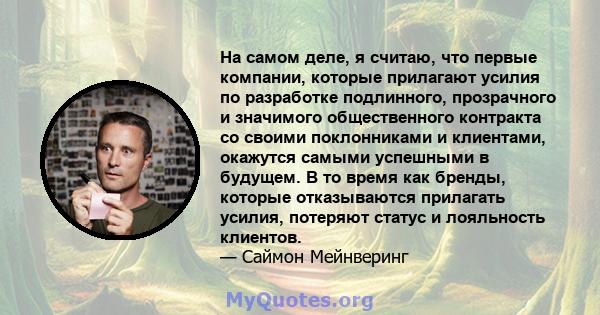 На самом деле, я считаю, что первые компании, которые прилагают усилия по разработке подлинного, прозрачного и значимого общественного контракта со своими поклонниками и клиентами, окажутся самыми успешными в будущем. В то время как бренды, которые отказываются прилагать усилия, потеряют статус и лояльность клиентов.
— Саймон Мейнверинг

MyQuotes.org